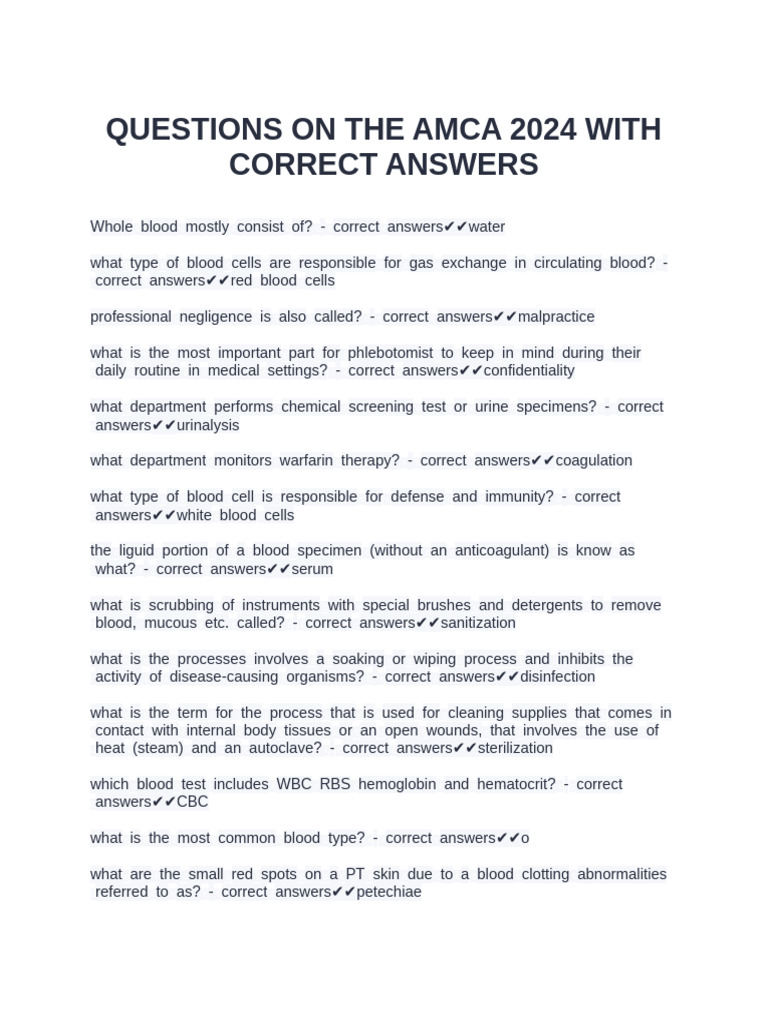 QUESTIONS ON THE AMCA 2024 WITH CORRECT ANSWERS

Whole blood mostly consist of? - correct answers✔✔water

what type of blood cells are responsible for gas exchange in circulating blood? - correct answers✔✔red blood cells

professional negligence is also called? - correct answers✔✔malpractice

what is the most important part for phlebotomist to keep in mind during their daily routine in medical settings? - correct answers✔✔confidentiality

what department performs chemical screening test or urine specimens? - correct answers✔✔urinalysis

what department monitors warfarin therapy? - correct answers✔✔coagulation

what type of blood cell is responsible for defense and immunity? - correct answers✔✔white blood cells

the liguid portion of a blood specimen (without an anticoagulant) is know as what? - correct answers✔✔serum

what is scrubbing of instruments with special brushes and detergents to remove blood, mucous etc. called? - correct answers✔✔sanitization

what is the processes involves a soaking or wiping process and inhibits the activity of disease-causing organisms? - correct answers✔✔disinfection

what is the term for the process that is used for cleaning supplies that comes in contact with internal body tissues or an open wounds, that involves the use of heat (steam) and an autoclave? - correct answers✔✔sterilization

which blood test includes WBC RBS hemoglobin and hematocrit? - correct answers✔✔CBC

what is the most common blood type? - correct answers✔✔o

what are the small red spots on a PT skin due to a blood clotting abnormalities referred to as? - correct answers✔✔petechiae